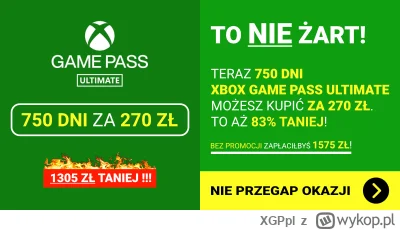 GAME PASS
ULTIMATE

750 DNI ZA 270 ZŁ

1305 ZŁ TANIEJ !!!

TO NIE ŻART!

TERAZ 750 DNI
XBOX GAME PASS ULTIMATE
MOŻESZ KUPIĆ ZA 270 ZŁ.
TO AŻ 83% TANIEJ!

BEZ PROMOCJI ZAPŁACIŁBYŚ 1575 ZŁ!

NIE PRZEGAP OKAZJI

XGPpl z wykop.pl